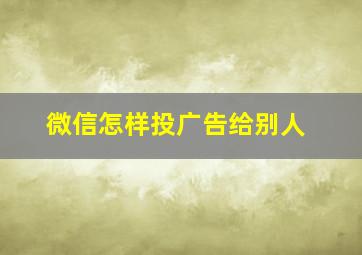 微信怎样投广告给别人